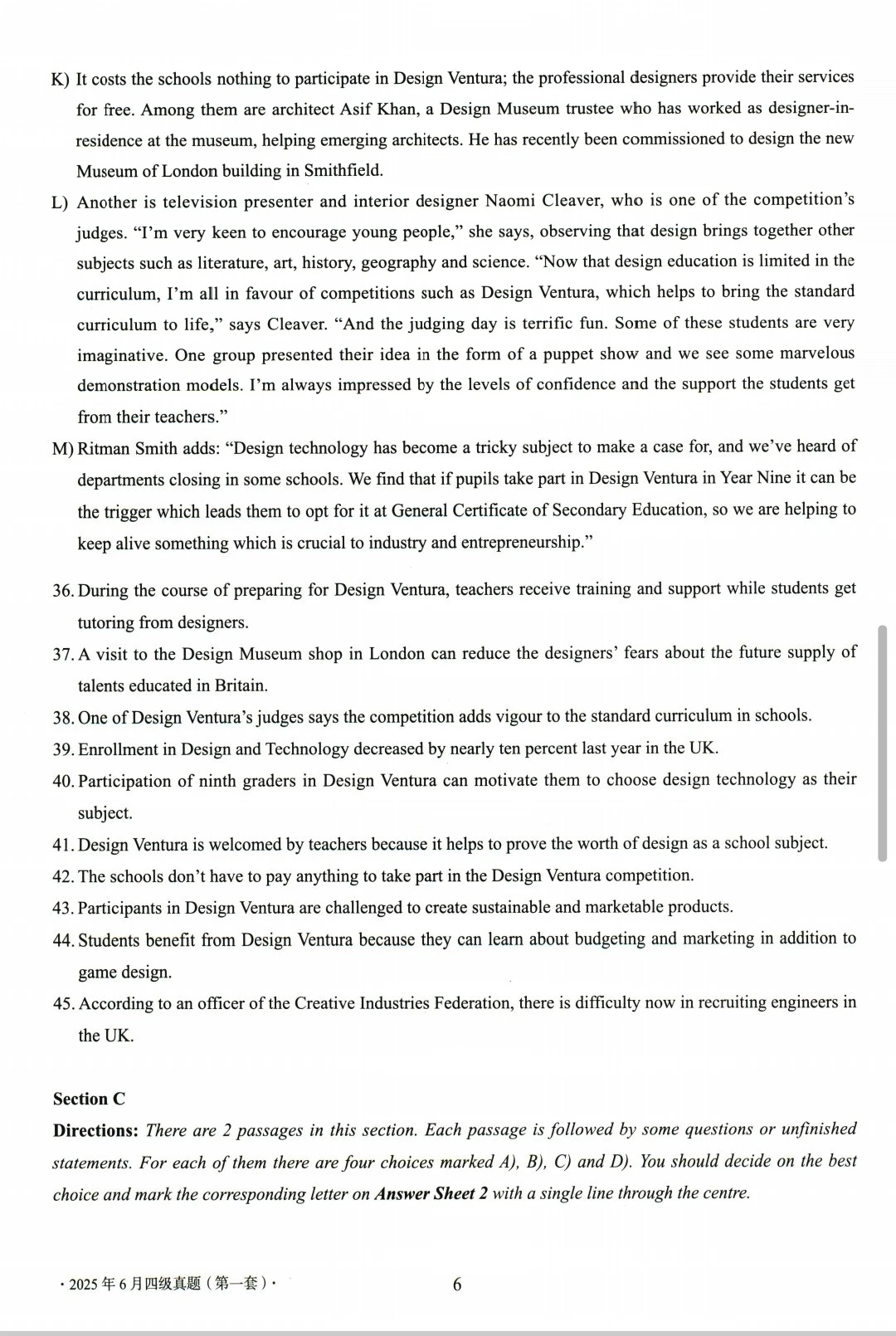 K) It costs the schools nothing to participate in Design Ventura; the professional designers provide their services for free. Among them are architect Asif Khan, a Design Museum trustee who has worked as designer-in-residence at the museum, helping emerging architects. He has recently been commissioned to design the new Museum of London building in Smithfield.

L) Another is television presenter and interior designer Naomi Cleaver, who is one of the competition's judges. "I'm very keen to encourage young people," she says, observing that design brings together other subjects such as literature, art, history, geography and science. "Now that design education is limited in the curriculum, I'm all in favour of competitions such as Design Ventura, which helps to bring the standard curriculum to life," says Cleaver. "And the judging day is terrific fun. Some of these students are very imaginative. One group presented their idea in the form of a puppet show and we see some marvelous demonstration models. I'm always impressed by the levels of confidence and the support the students get from their teachers."

M) Ritman Smith adds: "Design technology has become a tricky subject to make a case for, and we've heard of departments closing in some schools. We find that if pupils take part in Design Ventura in Year Nine it can be the trigger which leads them to opt for it at General Certificate of Secondary Education, so we are helping to keep alive something which is crucial to industry and entrepreneurship."

36. During the course of preparing for Design Ventura, teachers receive training and support while students get tutoring from designers.

37. A visit to the Design Museum shop in London can reduce the designers' fears about the future supply of talents educated in Britain.

38. One of Design Ventura's judges says the competition adds vigour to the standard curriculum in schools.

39. Enrollment in Design and Technology decreased by nearly ten percent last year in the UK.

40. Participation of ninth graders in Design Ventura can motivate them to choose design technology as their subject.

41. Design Ventura is welcomed by teachers because it helps to prove the worth of design as a school subject.

42. The schools don't have to pay anything to take part in the Design Ventura competition.

43. Participants in Design Ventura are challenged to create sustainable and marketable products.

44. Students benefit from Design Ventura because they can learn about budgeting and marketing in addition to game design.

45. According to an officer of the Creative Industries Federation, there is difficulty now in recruiting engineers in the UK.

Section C

Directions: There are 2 passages in this section. Each passage is followed by some questions or unfinished statements. For each of them there are four choices marked A), B), C) and D). You should decide on the best choice and mark the corresponding letter on Answer Sheet 2 with a single line through the centre.

· 2025 年 6 月四级真题（第一套）·

6